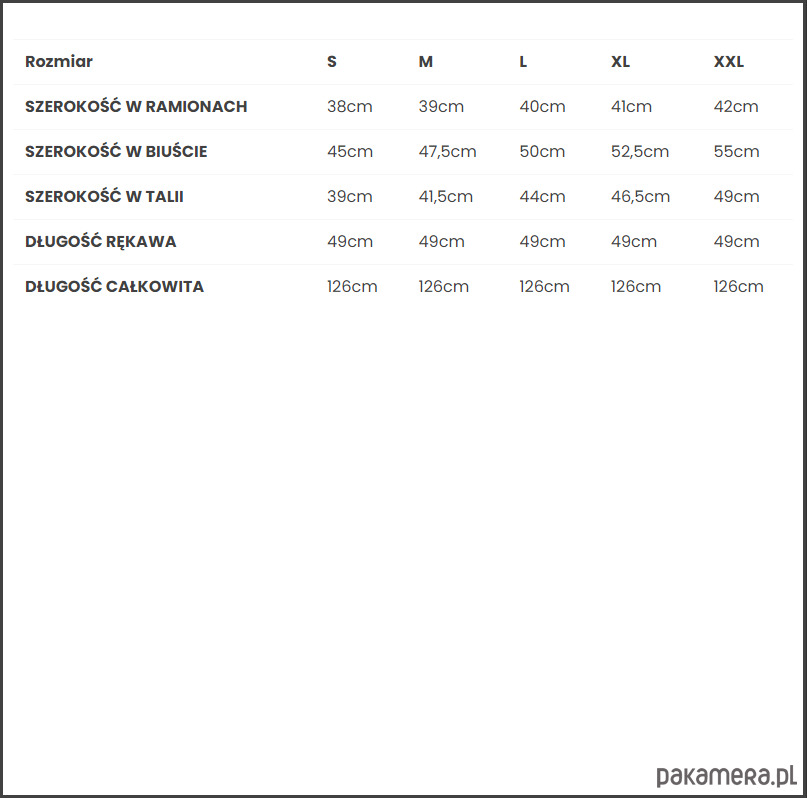 | Rozmiar | S | M | L | XL | XXL |
|---|---|---|---|---|---|
| SZEROKOŚĆ W RAMIONACH | 38cm | 39cm | 40cm | 41cm | 42cm |
| SZEROKOŚĆ W BIUŚCIE | 45cm | 47,5cm | 50cm | 52,5cm | 55cm |
| SZEROKOŚĆ W TALII | 39cm | 41,5cm | 44cm | 46,5cm | 49cm |
| DŁUGOŚĆ RĘKAWA | 49cm | 49cm | 49cm | 49cm | 49cm |
| DŁUGOŚĆ CAŁKOWITA | 126cm | 126cm | 126cm | 126cm | 126cm |

pakamera.pl